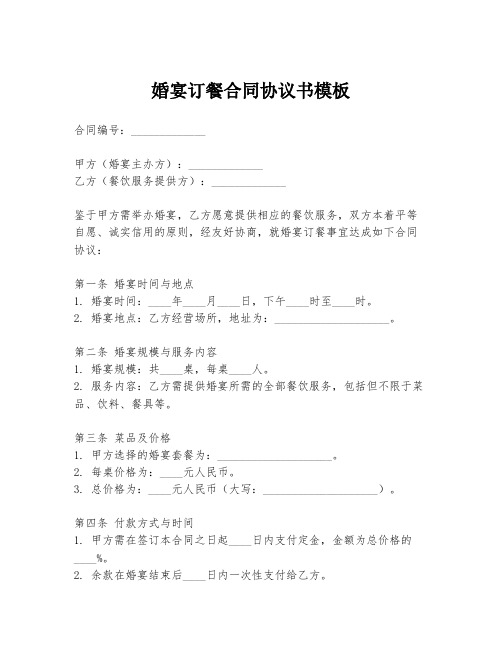 婚宴订餐合同协议书模板

合同编号：______________

甲方（婚宴主办方）：______________
乙方（餐饮服务提供方）：______________

鉴于甲方需举办婚宴，乙方愿意提供相应的餐饮服务，双方本着平等自愿、诚实信用的原则，经友好协商，就婚宴订餐事宜达成如下合同协议：

第一条 婚宴时间与地点
1. 婚宴时间：____年____月____日，下午____时至____时。
2. 婚宴地点：乙方经营场所，地址为：______________________。

第二条 婚宴规模与服务内容
1. 婚宴规模：共____桌，每桌____人。
2. 服务内容：乙方需提供婚宴所需的全部餐饮服务，包括但不限于菜品、饮料、餐具等。

第三条 菜品及价格
1. 甲方选择的婚宴套餐为：______________________。
2. 每桌价格为：____元人民币。
3. 总价格为：____元人民币（大写：______________________）。

第四条 付款方式与时间
1. 甲方需在签订本合同之日起____日内支付定金，金额为总价格的____%。
2. 余款在婚宴结束后____日内一次性支付给乙方。